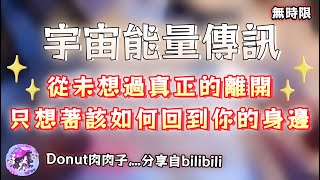 無時限

宇宙能量傳訊

從未想過真正的離開
只想著該如何回到你的身邊

Donut肉肉子....分享自bilibili